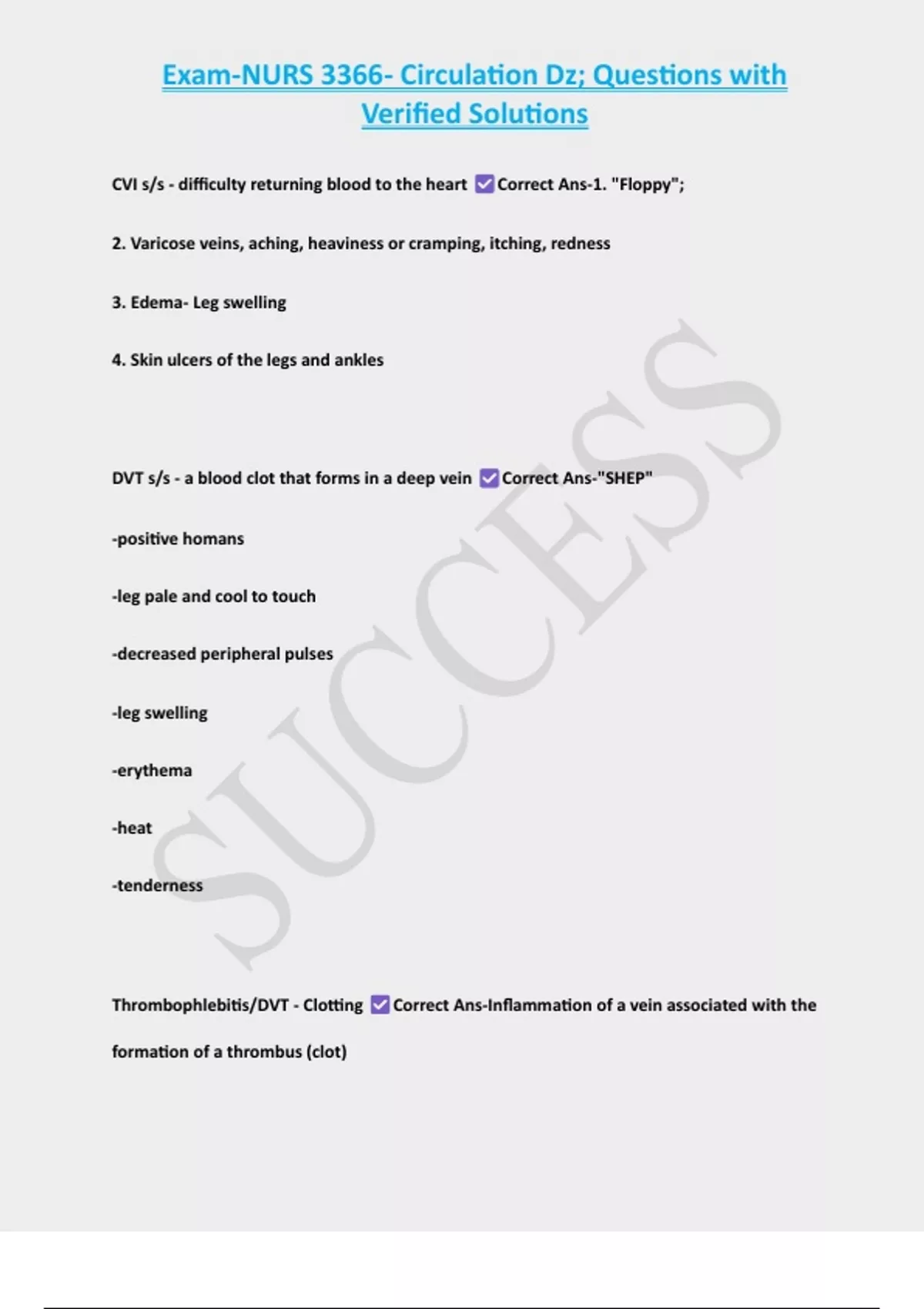 Exam-NURS 3366- Circulation Dz; Questions with Verified Solutions

CVI s/s - difficulty returning blood to the heart ✅Correct Ans-1. "Floppy";

2. Varicose veins, aching, heaviness or cramping, itching, redness

3. Edema- Leg swelling

4. Skin ulcers of the legs and ankles

DVT s/s - a blood clot that forms in a deep vein ✅Correct Ans-"SHEP"

-positive homans

-leg pale and cool to touch

-decreased peripheral pulses

-leg swelling

-erythema

-heat

-tenderness

Thrombophlebitis/DVT - Clotting ✅Correct Ans-Inflammation of a vein associated with the formation of a thrombus (clot)

SUCCESS